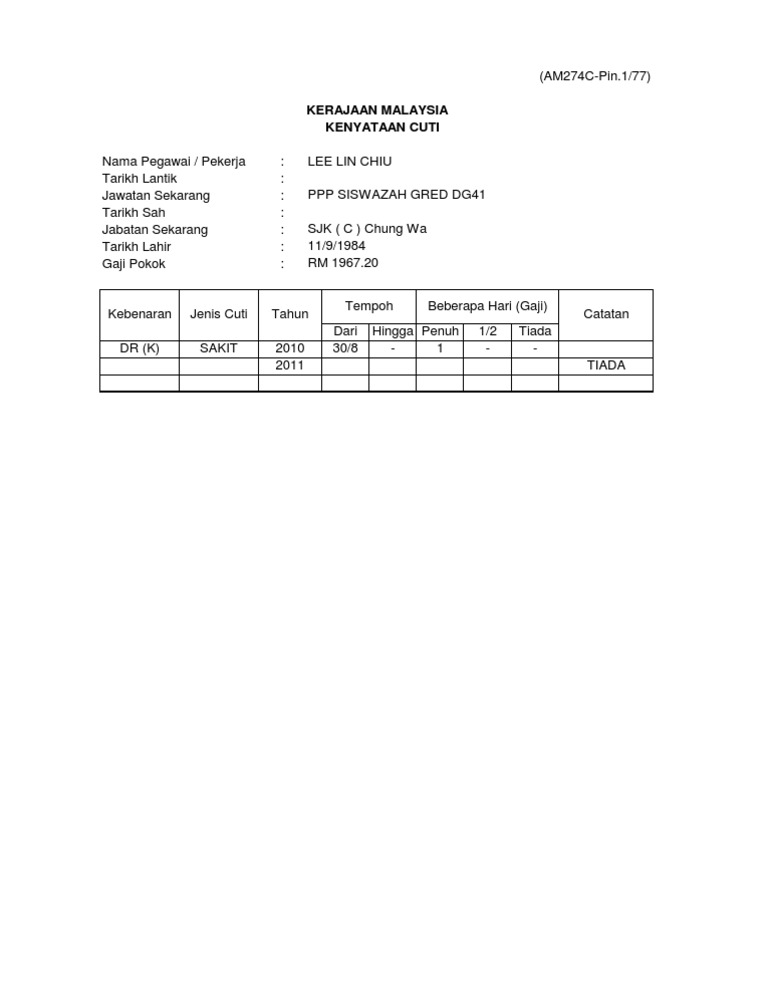 (AM274C-Pin.1/77)

KERAJAAN MALAYSIA
KENYATAAN CUTI

Nama Pegawai / Pekerja : LEE LIN CHIU
Tarikh Lantik :
Jawatan Sekarang : PPP SISWAZAH GRED DG41
Tarikh Sah :
Jabatan Sekarang : SJK ( C ) Chung Wa
Tarikh Lahir : 11/9/1984
Gaji Pokok : RM 1967.20

| Kebenaran | Jenis Cuti | Tahun | Tempoh | | Beberapa Hari (Gaji) | | | Catatan |
|---|---|---|---|---|---|---|---|---|
| | | | Dari | Hingga | Penuh | 1/2 | Tiada | |
| DR (K) | SAKIT | 2010 | 30/8 | - | 1 | - | - | |
| | | 2011 | | | | | | TIADA |
| | | | | | | | | |